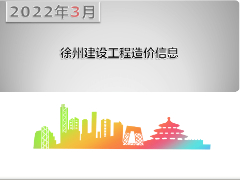 2022年3月

徐州建设工程造价信息